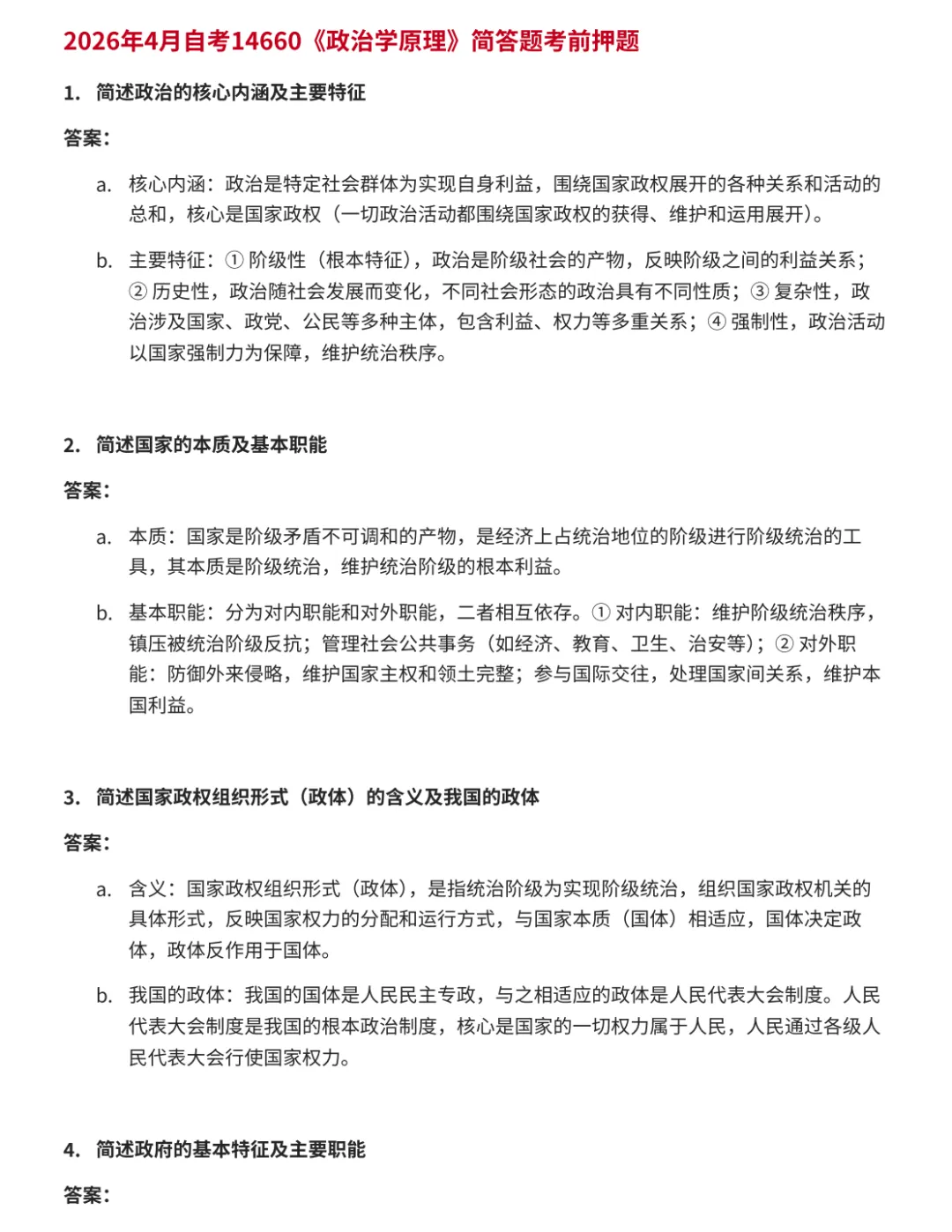 2026年4月自考14660《政治学原理》简答题考前押题

1. 简述政治的核心内涵及主要特征

答案:

a. 核心内涵：政治是特定社会群体为实现自身利益，围绕国家政权展开的各种关系和活动的总和，核心是国家政权（一切政治活动都围绕国家政权的获得、维护和运用展开）。

b. 主要特征：① 阶级性（根本特征），政治是阶级社会的产物，反映阶级之间的利益关系；② 历史性，政治随社会发展而变化，不同社会形态的政治具有不同性质；③ 复杂性，政治涉及国家、政党、公民等多种主体，包含利益、权力等多重关系；④ 强制性，政治活动以国家强制力为保障，维护统治秩序。

2. 简述国家的本质及基本职能

答案:

a. 本质：国家是阶级矛盾不可调和的产物，是经济上占统治地位的阶级进行阶级统治的工具，其本质是阶级统治，维护统治阶级的根本利益。

b. 基本职能：分为对内职能和对外职能，二者相互依存。① 对内职能：维护阶级统治秩序，镇压被统治阶级反抗；管理社会公共事务（如经济、教育、卫生、治安等）；② 对外职能：防御外来侵略，维护国家主权和领土完整；参与国际交往，处理国家间关系，维护本国利益。

3. 简述国家政权组织形式（政体）的含义及我国的政体

答案:

a. 含义：国家政权组织形式（政体），是指统治阶级为实现阶级统治，组织国家政权机关的具体形式，反映国家权力的分配和运行方式，与国家本质（国体）相适应，国体决定政体，政体反作用于国体。

b. 我国的政体：我国的国体是人民民主专政，与之相适应的政体是人民代表大会制度。人民代表大会制度是我国的根本政治制度，核心是国家的一切权力属于人民，人民通过各级人民代表大会行使国家权力。

4. 简述政府的基本特征及主要职能

答案: